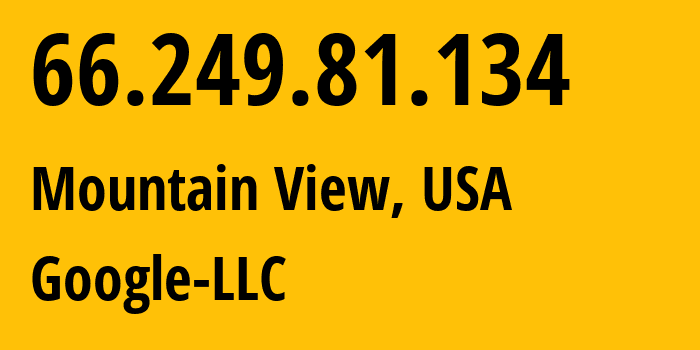 66.249.81.134

Mountain View, USA

Google-LLC